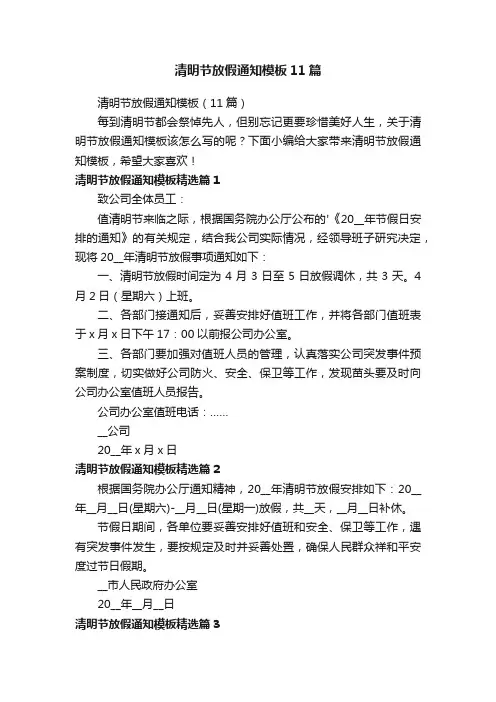 清明节放假通知模板11篇

清明节放假通知模板（11篇）

每到清明节都会祭悼先人，但别忘记更要珍惜美好人生，关于清明节放假通知模板该怎么写的呢？下面小编给大家带来清明节放假通知模板，希望大家喜欢！

清明节放假通知模板精选篇1

致公司全体员工：

值清明节来临之际，根据国务院办公厅公布的'《20__年节假日安排的通知》的有关规定，结合我公司实际情况，经领导班子研究决定，现将20__年清明节放假事项通知如下：

一、清明节放假时间定为4月3日至5日放假调休，共3天。4月2日（星期六）上班。

二、各部门接通知后，妥善安排好值班工作，并将各部门值班表于x月x日下午17：00以前报公司办公室。

三、各部门要加强对值班人员的管理，认真落实公司突发事件预案制度，切实做好公司防火、安全、保卫等工作，发现苗头要及时向公司办公室值班人员报告。

公司办公室值班电话：……

__公司

20__年x月x日

清明节放假通知模板精选篇2

根据国务院办公厅通知精神，20__年清明节放假安排如下：20__年__月__日(星期六)-__月__日(星期一)放假，共__天，__月__日补休。

节假日期间，各单位要妥善安排好值班和安全、保卫等工作，遇有突发事件发生，要按规定及时并妥善处置，确保人民群众祥和平安度过节日假期。

__市人民政府办公室

20__年__月__日

清明节放假通知模板精选篇3